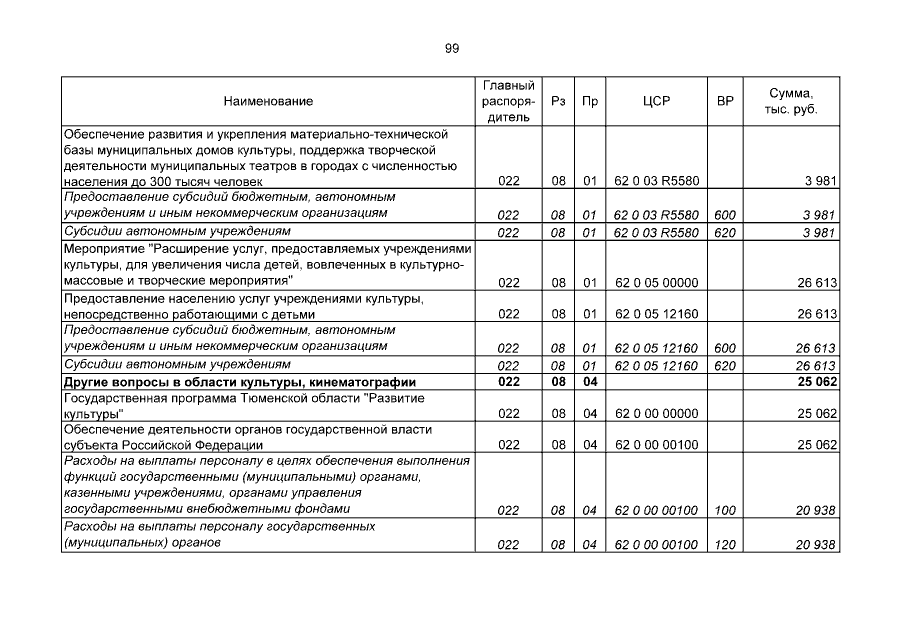 99

| Наименование | Главный распорядитель | Рз | Пр | ЦСР | ВР | Сумма, тыс. руб. |
|---|---|---|---|---|---|---|
| Обеспечение развития и укрепления материально-технической базы муниципальных домов культуры, поддержка творческой деятельности муниципальных театров в городах с численностью населения до 300 тысяч человек | 022 | 08 | 01 | 62 0 03 R5580 | | 3 981 |
| Предоставление субсидий бюджетным, автономным учреждениям и иным некоммерческим организациям | 022 | 08 | 01 | 62 0 03 R5580 | 600 | 3 981 |
| Субсидии автономным учреждениям | 022 | 08 | 01 | 62 0 03 R5580 | 620 | 3 981 |
| Мероприятие "Расширение услуг, предоставляемых учреждениями культуры, для увеличения числа детей, вовлеченных в культурно-массовые и творческие мероприятия" | 022 | 08 | 01 | 62 0 05 00000 | | 26 613 |
| Предоставление населению услуг учреждениями культуры, непосредственно работающими с детьми | 022 | 08 | 01 | 62 0 05 12160 | | 26 613 |
| Предоставление субсидий бюджетным, автономным учреждениям и иным некоммерческим организациям | 022 | 08 | 01 | 62 0 05 12160 | 600 | 26 613 |
| Субсидии автономным учреждениям | 022 | 08 | 01 | 62 0 05 12160 | 620 | 26 613 |
| Другие вопросы в области культуры, кинематографии | 022 | 08 | 04 | | | 25 062 |
| Государственная программа Тюменской области "Развитие культуры" | 022 | 08 | 04 | 62 0 00 00000 | | 25 062 |
| Обеспечение деятельности органов государственной власти субъекта Российской Федерации | 022 | 08 | 04 | 62 0 00 00100 | | 25 062 |
| Расходы на выплаты персоналу в целях обеспечения выполнения функций государственными (муниципальными) органами, казенными учреждениями, органами управления государственными внебюджетными фондами | 022 | 08 | 04 | 62 0 00 00100 | 100 | 20 938 |
| Расходы на выплаты персоналу государственных (муниципальных) органов | 022 | 08 | 04 | 62 0 00 00100 | 120 | 20 938 |